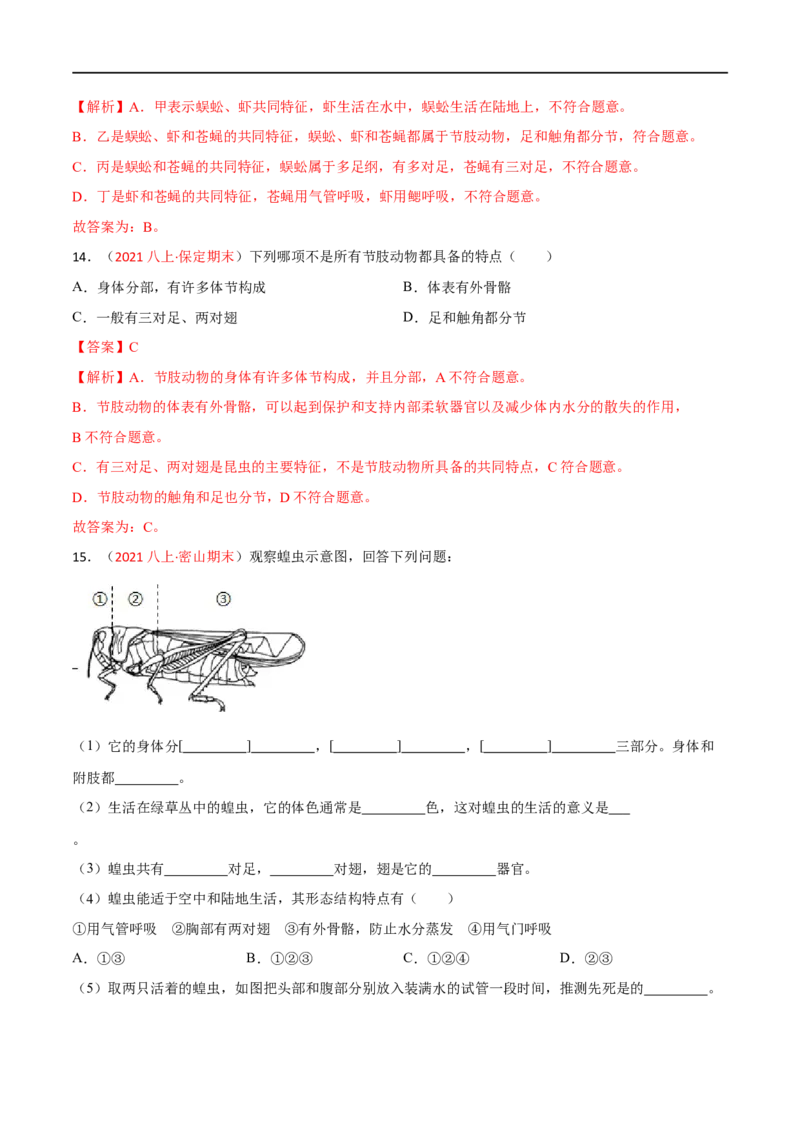 【解析】A．甲表示蜈蚣、虾共同特征，虾生活在水中，蜈蚣生活在陆地上，不符合题意。

B．乙是蜈蚣、虾和苍蝇的共同特征，蜈蚣、虾和苍蝇都属于节肢动物，足和触角都分节，符合题意。

C．丙是蜈蚣和苍蝇的共同特征，蜈蚣属于多足纲，有多对足，苍蝇有三对足，不符合题意。

D．丁是虾和苍蝇的共同特征，苍蝇用气管呼吸，虾用鳃呼吸，不符合题意。

故答案为：B。

14．（2021八上·保定期末）下列哪项不是所有节肢动物都具备的特点（　　）

A．身体分部，有许多体节构成　　B．体表有外骨骼

C．一般有三对足、两对翅　　D．足和触角都分节

【答案】C

【解析】A．节肢动物的身体有许多体节构成，并且分部，A不符合题意。

B．节肢动物的体表有外骨骼，可以起到保护和支持内部柔软器官以及减少体内水分的散失的作用，B不符合题意。

C．有三对足、两对翅是昆虫的主要特征，不是节肢动物所具备的共同特点，C符合题意。

D．节肢动物的触角和足也分节，D不符合题意。

故答案为：C。

15．（2021八上·密山期末）观察蝗虫示意图，回答下列问题：

①　②　③

（1）它的身体分[____]____，[____]____，[____]____三部分。身体和附肢都____。

（2）生活在绿草丛中的蝗虫，它的体色通常是____色，这对蝗虫的生活的意义是____。

（3）蝗虫共有____对足，____对翅，翅是它的____器官。

（4）蝗虫能适于空中和陆地生活，其形态结构特点有（　　）

①用气管呼吸　②胸部有两对翅　③有外骨骼，防止水分蒸发　④用气门呼吸

A．①③　　B．①②③　　C．①②④　　D．②③

（5）取两只活着的蝗虫，如图把头部和腹部分别放入装满水的试管一段时间，推测先死是的____。